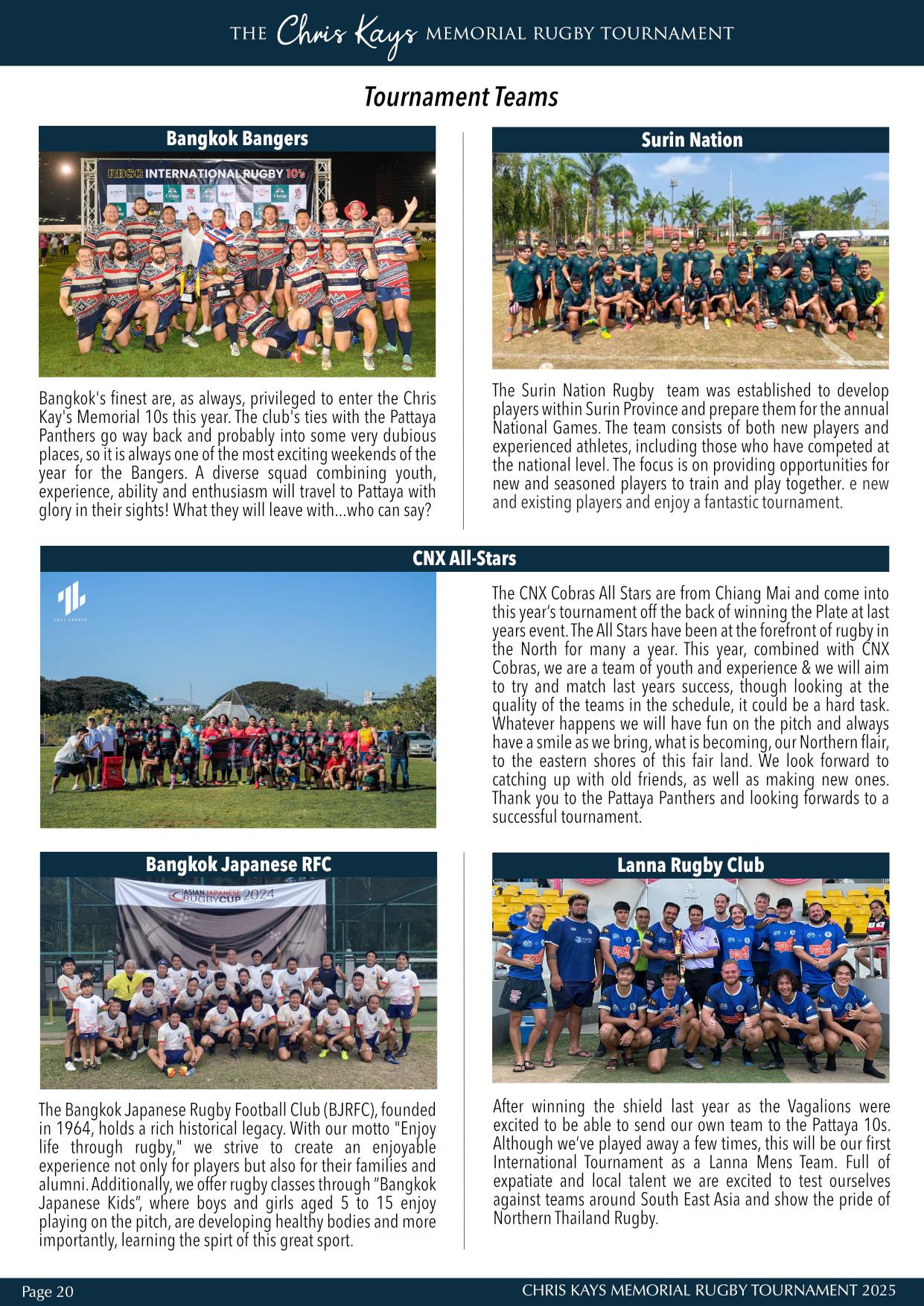 THE Chris Kays MEMORIAL RUGBY TOURNAMENT

Tournament Teams

Bangkok Bangers

RBSC INTERNATIONAL RUGBY 10's

Bangkok's finest are, as always, privileged to enter the Chris Kay's Memorial 10s this year. The club's ties with the Pattaya Panthers go way back and probably into some very dubious places, so it is always one of the most exciting weekends of the year for the Bangers. A diverse squad combining youth, experience, ability and enthusiasm will travel to Pattaya with glory in their sights! What they will leave with...who can say?

Surin Nation

The Surin Nation Rugby team was established to develop players within Surin Province and prepare them for the annual National Games. The team consists of both new players and experienced athletes, including those who have competed at the national level. The focus is on providing opportunities for new and seasoned players to train and play together. e new and existing players and enjoy a fantastic tournament.

CNX All-Stars

The CNX Cobras All Stars are from Chiang Mai and come into this year's tournament off the back of winning the Plate at last years event. The All Stars have been at the forefront of rugby in the North for many a year. This year, combined with CNX Cobras, we are a team of youth and experience & we will aim to try and match last years success, though looking at the quality of the teams in the schedule, it could be a hard task. Whatever happens we will have fun on the pitch and always have a smile as we bring, what is becoming, our Northern flair, to the eastern shores of this fair land. We look forward to catching up with old friends, as well as making new ones. Thank you to the Pattaya Panthers and looking forwards to a successful tournament.

Bangkok Japanese RFC

ASIAN JAPANESE RUGBY CUP 2024

The Bangkok Japanese Rugby Football Club (BJRFC), founded in 1964, holds a rich historical legacy. With our motto "Enjoy life through rugby," we strive to create an enjoyable experience not only for players but also for their families and alumni. Additionally, we offer rugby classes through "Bangkok Japanese Kids", where boys and girls aged 5 to 15 enjoy playing on the pitch, are developing healthy bodies and more importantly, learning the spirt of this great sport.

Lanna Rugby Club

After winning the shield last year as the Vagalions were excited to be able to send our own team to the Pattaya 10s. Although we've played away a few times, this will be our first International Tournament as a Lanna Mens Team. Full of expatiate and local talent we are excited to test ourselves against teams around South East Asia and show the pride of Northern Thailand Rugby.

Page 20

CHRIS KAYS MEMORIAL RUGBY TOURNAMENT 2025